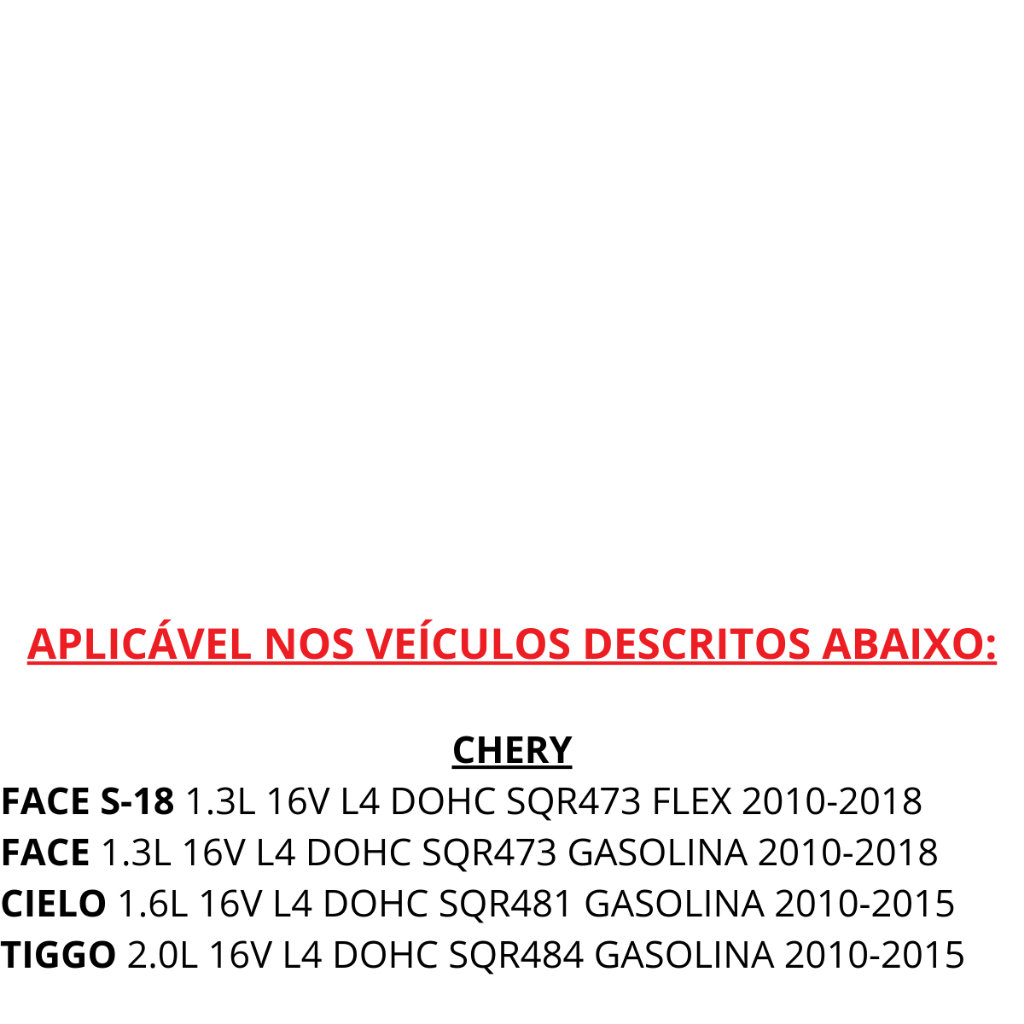 APLICÁVEL NOS VEÍCULOS DESCRITOS ABAIXO:

CHERY

FACE S-18 1.3L 16V L4 DOHC SQR473 FLEX 2010-2018
FACE 1.3L 16V L4 DOHC SQR473 GASOLINA 2010-2018
CIELO 1.6L 16V L4 DOHC SQR481 GASOLINA 2010-2015
TIGGO 2.0L 16V L4 DOHC SQR484 GASOLINA 2010-2015